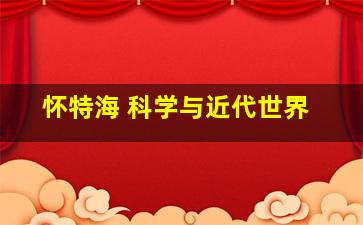 怀特海 科学与近代世界